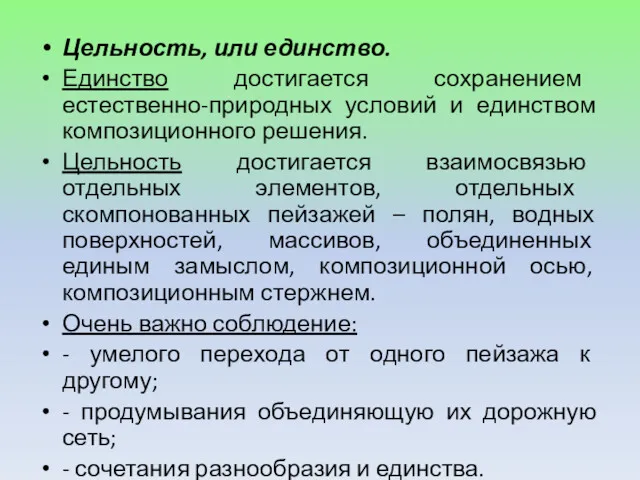 • Цельность, или единство.

• Единство достигается сохранением естественно-природных условий и единством композиционного решения.

• Цельность достигается взаимосвязью отдельных элементов, отдельных скомпонованных пейзажей – полян, водных поверхностей, массивов, объединенных единым замыслом, композиционной осью, композиционным стержнем.

• Очень важно соблюдение:

• - умелого перехода от одного пейзажа к другому;

• - продумывания объединяющую их дорожную сеть;

• - сочетания разнообразия и единства.